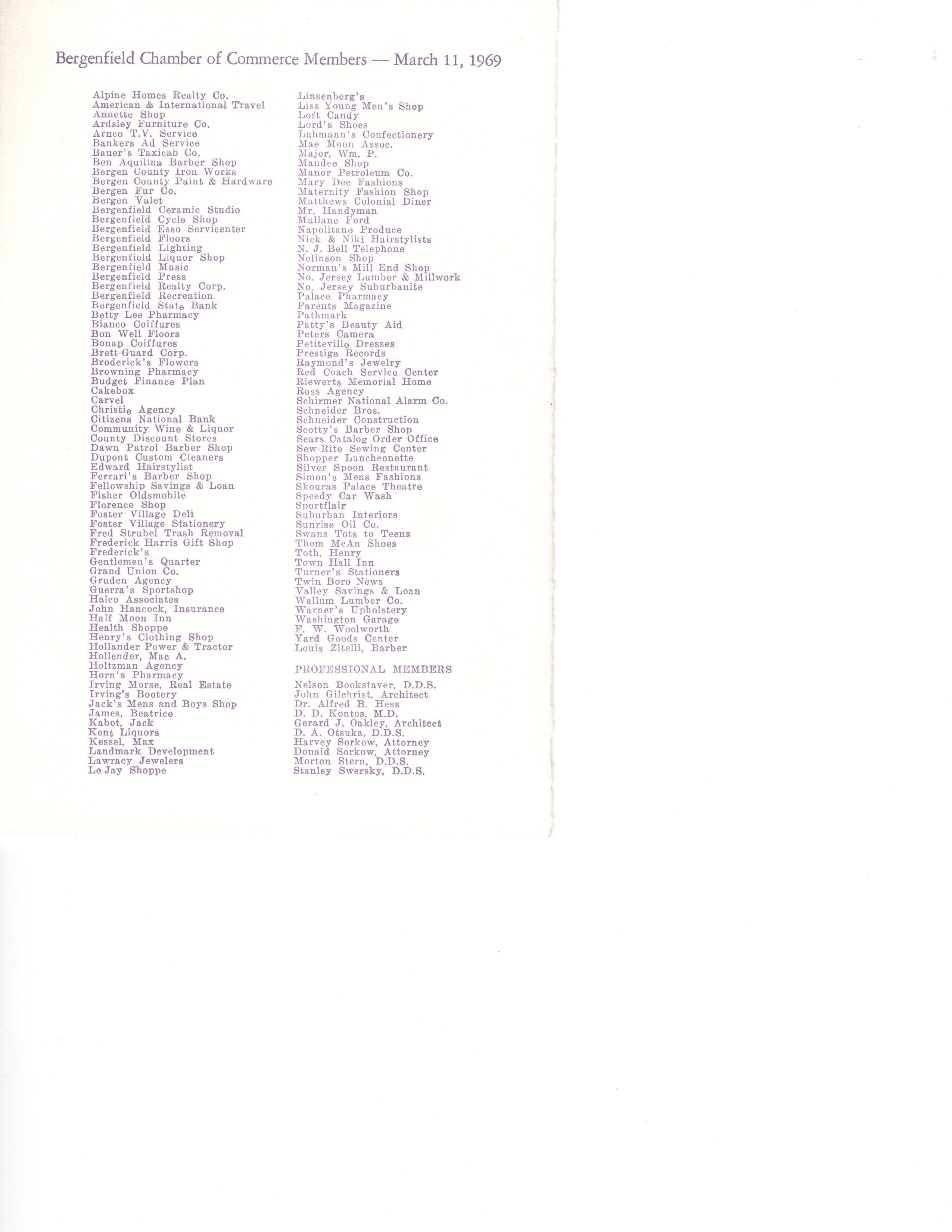 Bergenfield Chamber of Commerce Members — March 11, 1969

Alpine Homes Realty Co.
American & International Travel
Annette Shop
Ardsley Furniture Co.
Arnco T.V. Service
Bankers Ad Service
Bauer's Taxicab Co.
Ben Aquilina Barber Shop
Bergen County Iron Works
Bergen County Paint & Hardware
Bergen Fur Co.
Bergen Valet
Bergenfield Ceramic Studio
Bergenfield Cycle Shop
Bergenfield Esso Servicenter
Bergenfield Floors
Bergenfield Lighting
Bergenfield Liquor Shop
Bergenfield Music
Bergenfield Press
Bergenfield Realty Corp.
Bergenfield Recreation
Bergenfield State Bank
Betty Lee Pharmacy
Bianco Coiffures
Bon Well Floors
Bonap Coiffures
Brett-Guard Corp.
Broderick's Flowers
Browning Pharmacy
Budget Finance Plan
Cakebox
Carvel
Christie Agency
Citizens National Bank
Community Wine & Liquor
County Discount Stores
Dawn Patrol Barber Shop
Dupont Custom Cleaners
Edward Hairstylist
Ferrari's Barber Shop
Fellowship Savings & Loan
Fisher Oldsmobile
Florence Shop
Foster Village Deli
Foster Village Stationery
Fred Strubel Trash Removal
Frederick Harris Gift Shop
Frederick's
Gentlemen's Quarter
Grand Union Co.
Gruden Agency
Guerra's Sportshop
Halco Associates
John Hancock, Insurance
Half Moon Inn
Health Shoppe
Henry's Clothing Shop
Hollander Power & Tractor
Hollender, Mac A.
Holtzman Agency
Horn's Pharmacy
Irving Morse, Real Estate
Irving's Bootery
Jack's Mens and Boys Shop
James, Beatrice
Kabot, Jack
Kent Liquors
Kessel, Max
Landmark Development
Lawracy Jewelers
Le Jay Shoppe

Linsenberg's
Liss Young Men's Shop
Loft Candy
Lord's Shoes
Luhmann's Confectionery
Mae Moon Assoc.
Major, Wm. P.
Mandee Shop
Manor Petroleum Co.
Mary Dee Fashions
Maternity Fashion Shop
Matthews Colonial Diner
Mr. Handyman
Mullane Ford
Napolitano Produce
Nick & Niki Hairstylists
N. J. Bell Telephone
Nelinson Shop
Norman's Mill End Shop
No. Jersey Lumber & Millwork
No. Jersey Suburbanite
Palace Pharmacy
Parents Magazine
Pathmark
Patty's Beauty Aid
Peters Camera
Petiteville Dresses
Prestige Records
Raymond's Jewelry
Red Coach Service Center
Riewerts Memorial Home
Ross Agency
Schirmer National Alarm Co.
Schneider Bros.
Schneider Construction
Scotty's Barber Shop
Sears Catalog Order Office
Sew-Rite Sewing Center
Shopper Luncheonette
Silver Spoon Restaurant
Simon's Mens Fashions
Skouras Palace Theatre
Speedy Car Wash
Sportflair
Suburban Interiors
Sunrise Oil Co.
Swans Tots to Teens
Thom McAn Shoes
Toth, Henry
Town Hall Inn
Turner's Stationers
Twin Boro News
Valley Savings & Loan
Wallum Lumber Co.
Warner's Upholstery
Washington Garage
F. W. Woolworth
Yard Goods Center
Louis Zitelli, Barber

PROFESSIONAL MEMBERS

Nelson Bookstaver, D.D.S.
John Gilchrist, Architect
Dr. Alfred B. Hess
D. D. Kontos, M.D.
Gerard J. Oakley, Architect
D. A. Otsuka, D.D.S.
Harvey Sorkow, Attorney
Donald Sorkow, Attorney
Morton Stern, D.D.S.
Stanley Swersky, D.D.S.